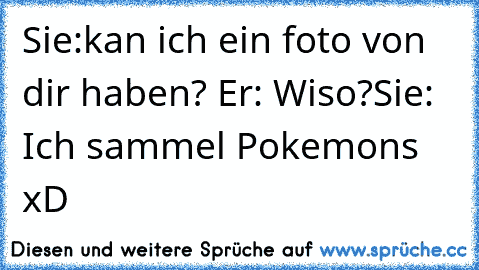 Sie:kan ich ein foto von dir haben? Er: Wiso?Sie: Ich sammel Pokemons xD

Diesen und weitere Sprüche auf www.sprüche.cc